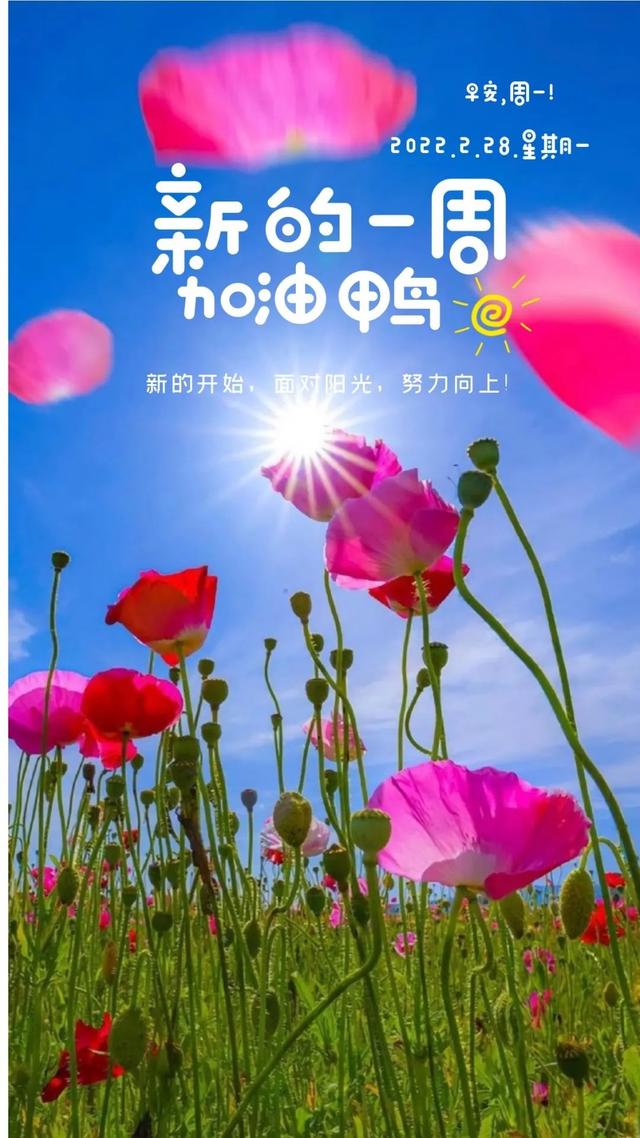 早安,周一!
2022.2.28.星期一

新的一周
加油鸭

新的开始，面对阳光，努力向上!